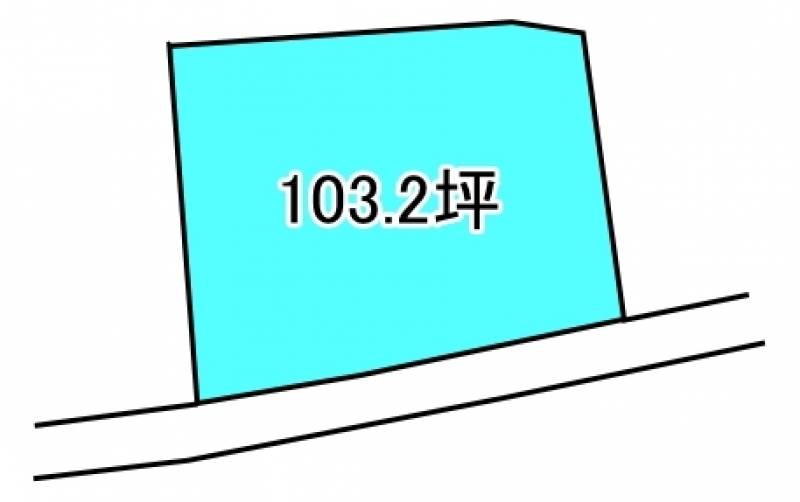 103.2坪